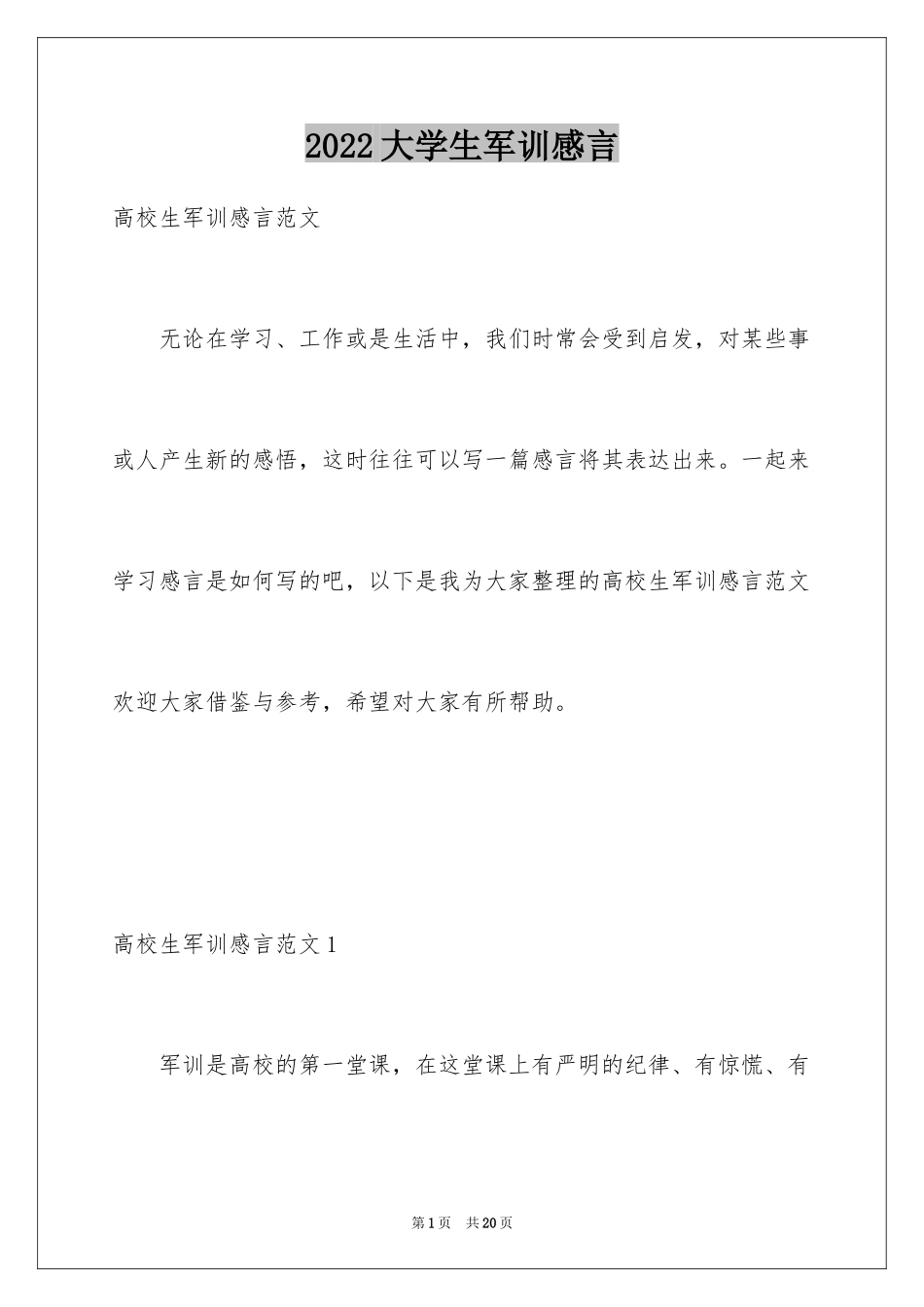 2022大学生军训感言

高校生军训感言范文

无论在学习、工作或是生活中，我们时常会受到启发，对某些事或人产生新的感悟，这时往往可以写一篇感言将其表达出来。一起来学习感言是如何写的吧，以下是我为大家整理的高校生军训感言范文欢迎大家借鉴与参考，希望对大家有所帮助。

高校生军训感言范文1

军训是高校的第一堂课，在这堂课上有严明的纪律、有惊慌、有

第1页 共20页